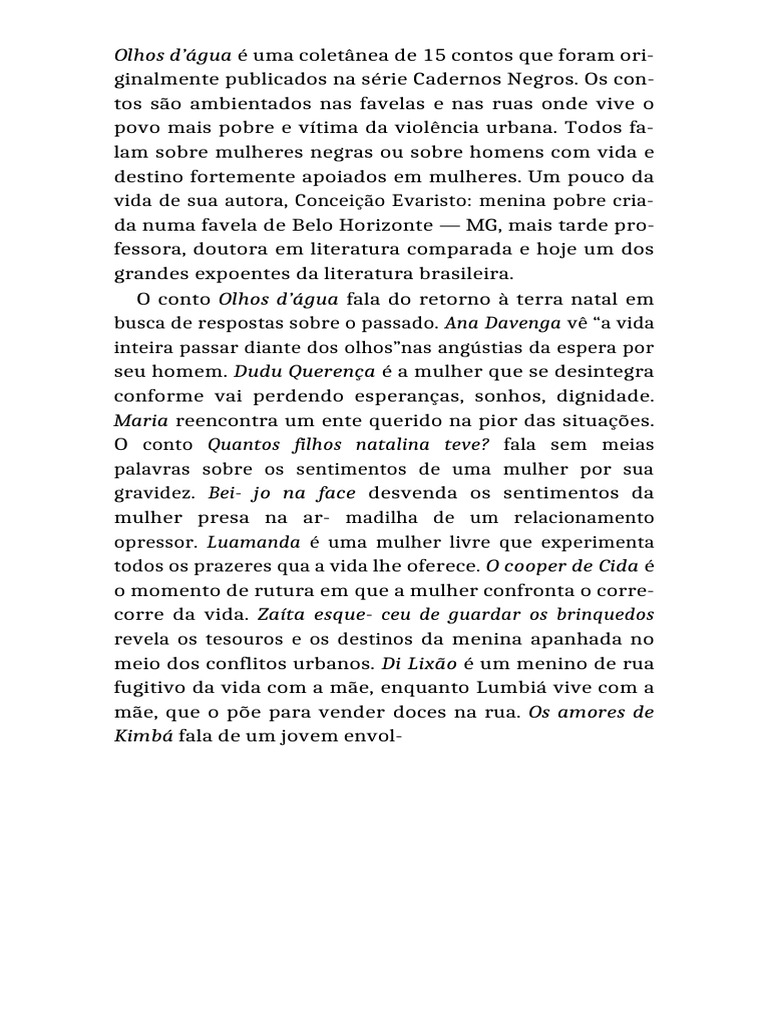 Olhos d'água é uma coletânea de 15 contos que foram originalmente publicados na série Cadernos Negros. Os contos são ambientados nas favelas e nas ruas onde vive o povo mais pobre e vítima da violência urbana. Todos falam sobre mulheres negras ou sobre homens com vida e destino fortemente apoiados em mulheres. Um pouco da vida de sua autora, Conceição Evaristo: menina pobre criada numa favela de Belo Horizonte — MG, mais tarde professora, doutora em literatura comparada e hoje um dos grandes expoentes da literatura brasileira.

O conto Olhos d'água fala do retorno à terra natal em busca de respostas sobre o passado. Ana Davenga vê “a vida inteira passar diante dos olhos”nas angústias da espera por seu homem. Dudu Querença é a mulher que se desintegra conforme vai perdendo esperanças, sonhos, dignidade. Maria reencontra um ente querido na pior das situações. O conto Quantos filhos natalina teve? fala sem meias palavras sobre os sentimentos de uma mulher por sua gravidez. Bei- jo na face desvenda os sentimentos da mulher presa na ar- madilha de um relacionamento opressor. Luamanda é uma mulher livre que experimenta todos os prazeres qua a vida lhe oferece. O cooper de Cida é o momento de rutura em que a mulher confronta o corre-corre da vida. Zaíta esque- ceu de guardar os brinquedos revela os tesouros e os destinos da menina apanhada no meio dos conflitos urbanos. Di Lixão é um menino de rua fugitivo da vida com a mãe, enquanto Lumbiá vive com a mãe, que o põe para vender doces na rua. Os amores de Kimbá fala de um jovem envol-